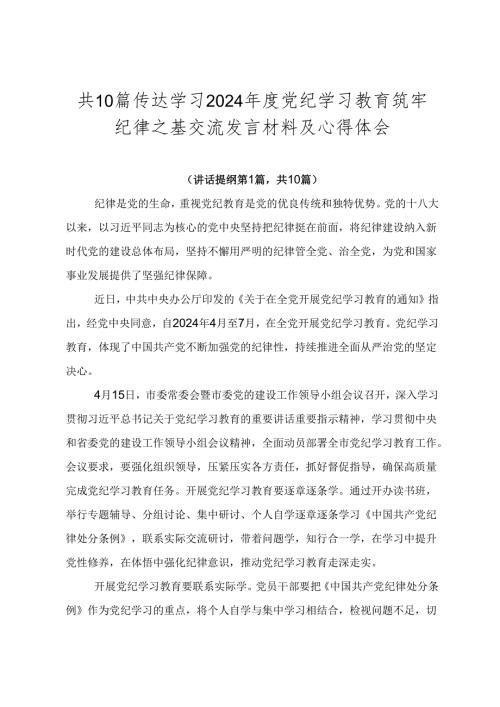 共10篇传达学习2024年度党纪学习教育筑牢纪律之基交流发言材料及心得体会

（讲话提纲第1篇，共10篇）

纪律是党的生命，重视党纪教育是党的优良传统和独特优势。党的十八大以来，以习近平同志为核心的党中央坚持把纪律挺在前面，将纪律建设纳入新时代党的建设总体布局，坚持不懈用严明的纪律管全党、治全党，为党和国家事业发展提供了坚强纪律保障。

近日，中共中央办公厅印发的《关于在全党开展党纪学习教育的通知》指出，经党中央同意，自2024年4月至7月，在全党开展党纪学习教育。党纪学习教育，体现了中国共产党不断加强党的纪律性，持续推进全面从严治党的坚定决心。

4月15日，市委常委会暨市委党的建设工作领导小组会议召开，深入学习贯彻习近平总书记关于党纪学习教育的重要讲话重要指示精神，学习贯彻中央和省委党的建设工作领导小组会议精神，全面动员部署全市党纪学习教育工作。会议要求，要强化组织领导，压紧压实各方责任，抓好督促指导，确保高质量完成党纪学习教育任务。开展党纪学习教育要逐章逐条学。通过开办读书班，举行专题辅导、分组讨论、集中研讨、个人自学逐章逐条学习《中国共产党纪律处分条例》，联系实际交流研讨，带着问题学，知行合一学，在学习中提升党性修养，在体悟中强化纪律意识，推动党纪学习教育走深走实，

开展党纪学习教育要联系实际学。党员干部要把《中国共产党纪律处分条例》作为党纪学习的重点，将个人自学与集中学习相结合，检视问题不足，切